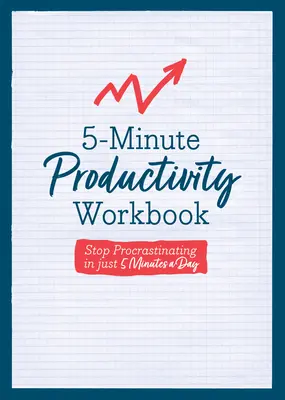 5-Minute
Productivity
Workbook

Stop Procrastinating in just 5 Minutes a Day